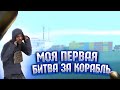 МОЯ ПЕРВАЯ
БИТВА ЗА КОРАБЛЬ